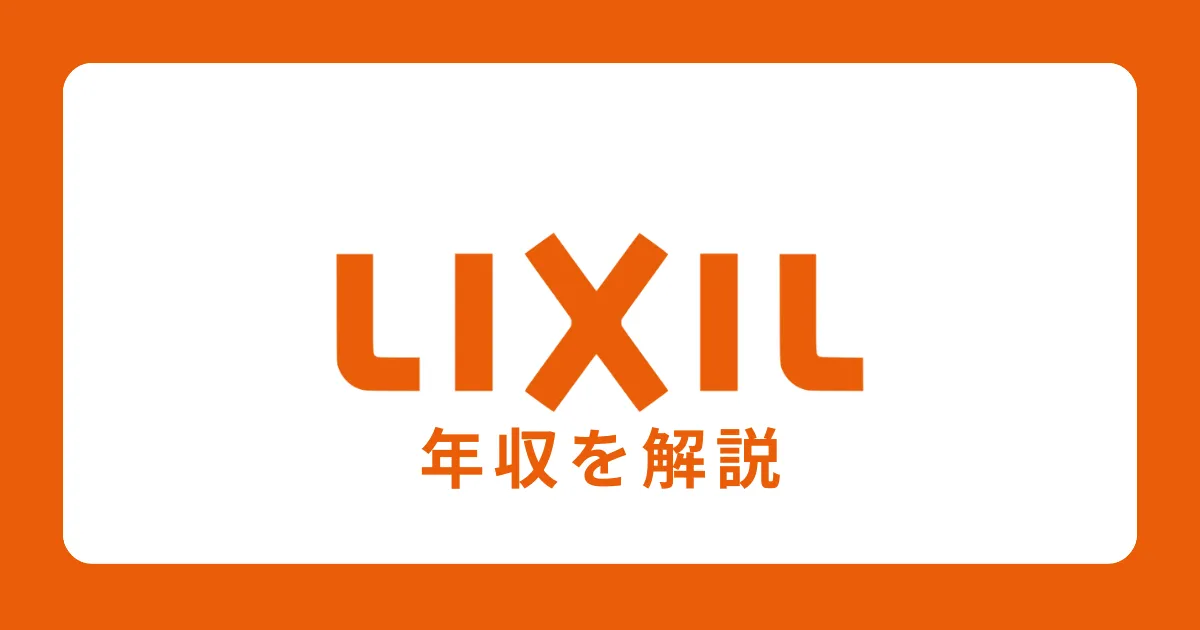 LIXIL
年収を解説